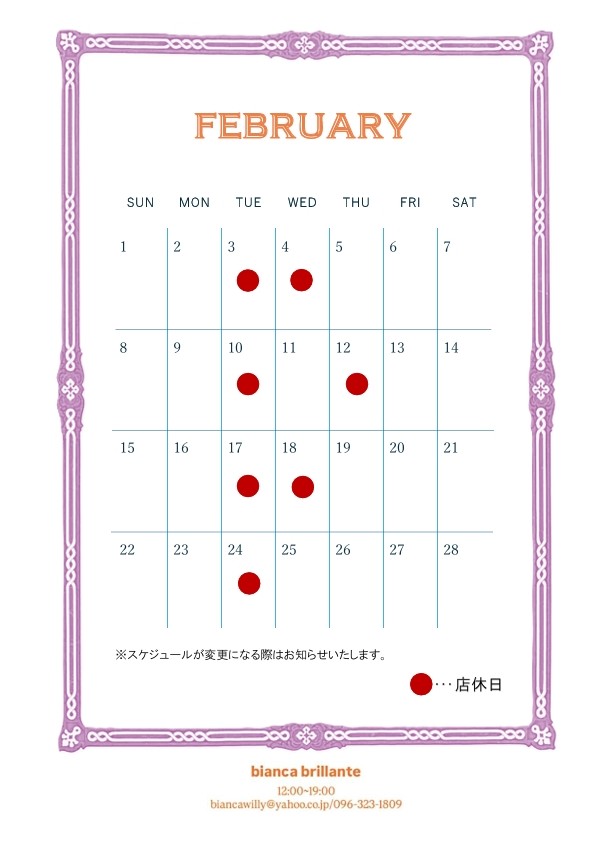 FEBRUARY

| SUN | MON | TUE | WED | THU | FRI | SAT |
|---|---|---|---|---|---|---|
| 1 | 2 | 3 | 4 | 5 | 6 | 7 |
| 8 | 9 | 10 | 11 | 12 | 13 | 14 |
| 15 | 16 | 17 | 18 | 19 | 20 | 21 |
| 22 | 23 | 24 | 25 | 26 | 27 | 28 |

※スケジュールが変更になる際はお知らせいたします。

・・・店休日

bianca brillante
12:00~19:00
biancawilly@yahoo.co.jp/096-323-1809